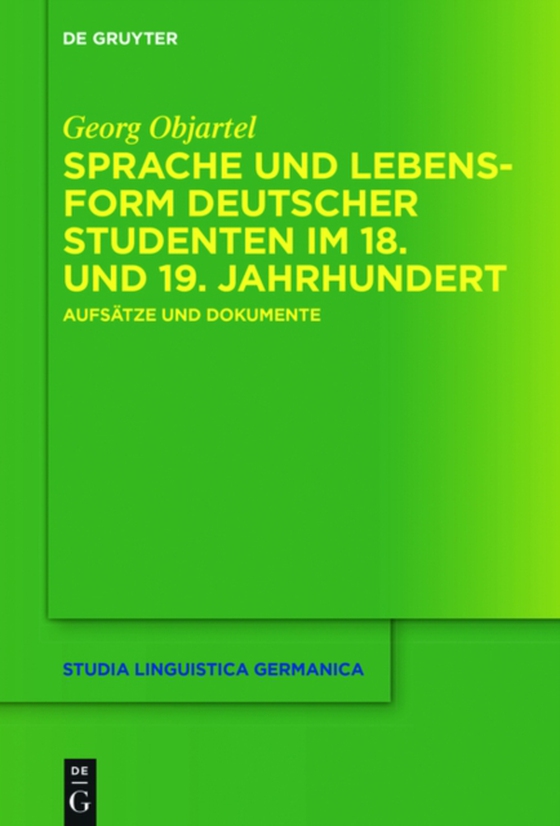 DE GRUYTER

Georg Objartel

SPRACHE UND LEBENSFORM DEUTSCHER STUDENTEN IM 18. UND 19. JAHRHUNDERT

AUFSÄTZE UND DOKUMENTE

STUDIA LINGUISTICA GERMANICA

DE
G